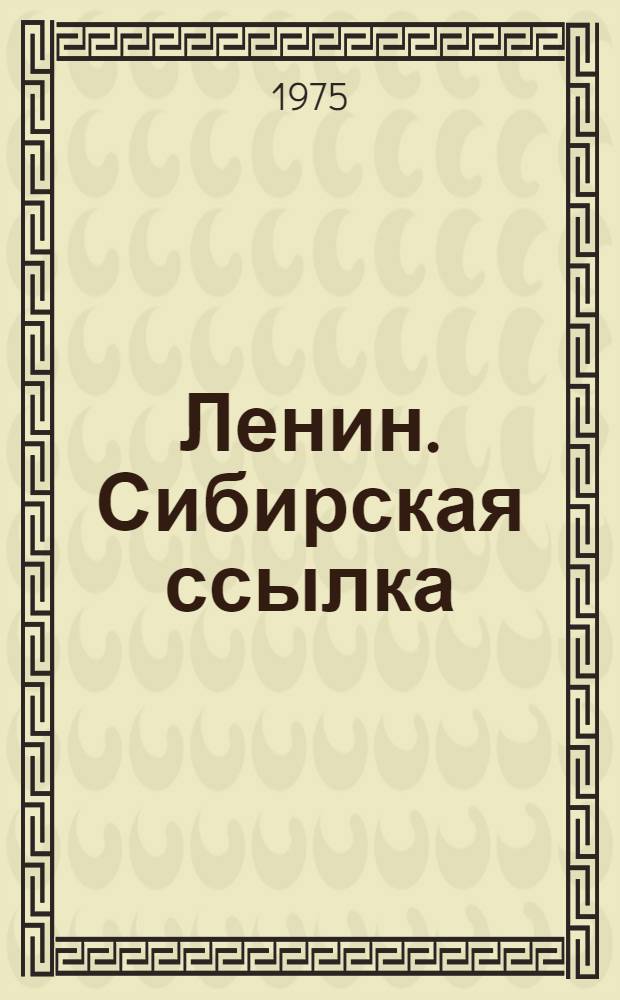 1975

Ленин. Сибирская ссылка